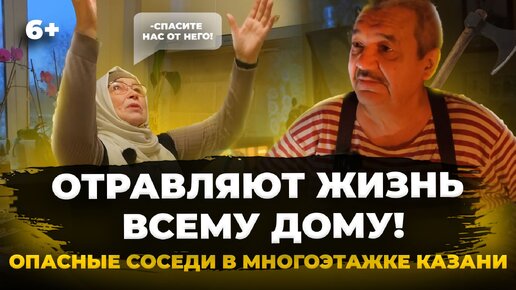 6+

-СПАСИТЕ НАС ОТ НЕГО!

ОТРАВЛЯЮТ ЖИЗНЬ ВСЕМУ ДОМУ!

ОПАСНЫЕ СОСЕДИ В МНОГОЭТАЖКЕ КАЗАНИ